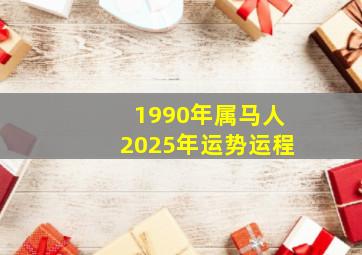 1990年属马人
2025年运势运程